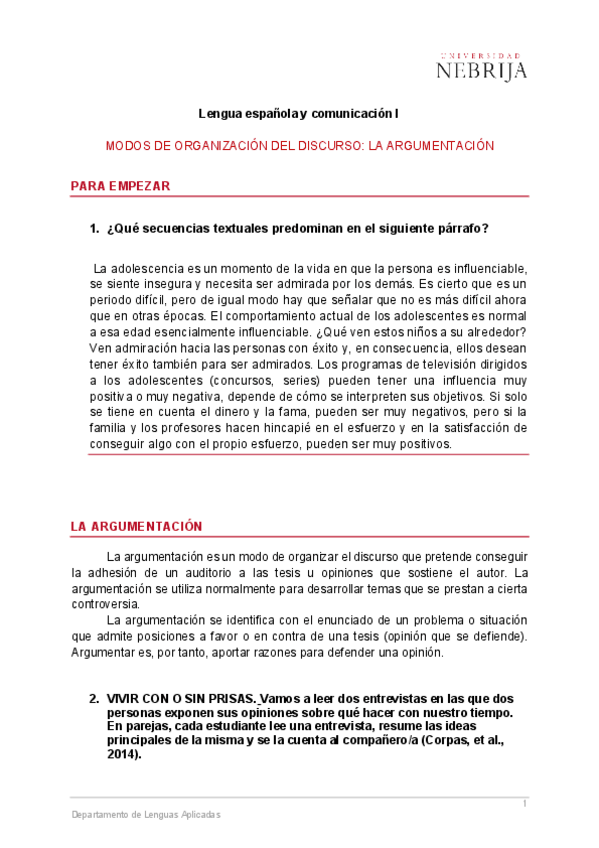 UNIVERSIDAD
NEBRIJA

Lengua española y comunicación I

MODOS DE ORGANIZACIÓN DEL DISCURSO: LA ARGUMENTACIÓN

PARA EMPEZAR

1. ¿Qué secuencias textuales predominan en el siguiente párrafo?

La adolescencia es un momento de la vida en que la persona es influenciable, se siente insegura y necesita ser admirada por los demás. Es cierto que es un periodo difícil, pero de igual modo hay que señalar que no es más difícil ahora que en otras épocas. El comportamiento actual de los adolescentes es normal a esa edad esencialmente influenciable. ¿Qué ven estos niños a su alrededor? Ven admiración hacia las personas con éxito y, en consecuencia, ellos desean tener éxito también para ser admirados. Los programas de televisión dirigidos a los adolescentes (concursos, series) pueden tener una influencia muy positiva o muy negativa, depende de cómo se interpreten sus objetivos. Si solo se tiene en cuenta el dinero y la fama, pueden ser muy negativos, pero si la familia y los profesores hacen hincapié en el esfuerzo y en la satisfacción de conseguir algo con el propio esfuerzo, pueden ser muy positivos.

LA ARGUMENTACIÓN

La argumentación es un modo de organizar el discurso que pretende conseguir la adhesión de un auditorio a las tesis u opiniones que sostiene el autor. La argumentación se utiliza normalmente para desarrollar temas que se prestan a cierta controversia.

La argumentación se identifica con el enunciado de un problema o situación que admite posiciones a favor o en contra de una tesis (opinión que se defiende). Argumentar es, por tanto, aportar razones para defender una opinión.

2. VIVIR CON O SIN PRISAS. Vamos a leer dos entrevistas en las que dos personas exponen sus opiniones sobre qué hacer con nuestro tiempo. En parejas, cada estudiante lee una entrevista, resume las ideas principales de la misma y se la cuenta al compañero/a (Corpas, et al., 2014).

1

Departamento de Lenguas Aplicadas